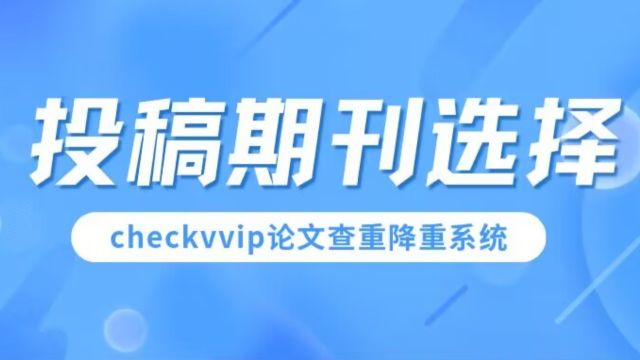 投稿期刊选择

checkvvip论文查重降重系统